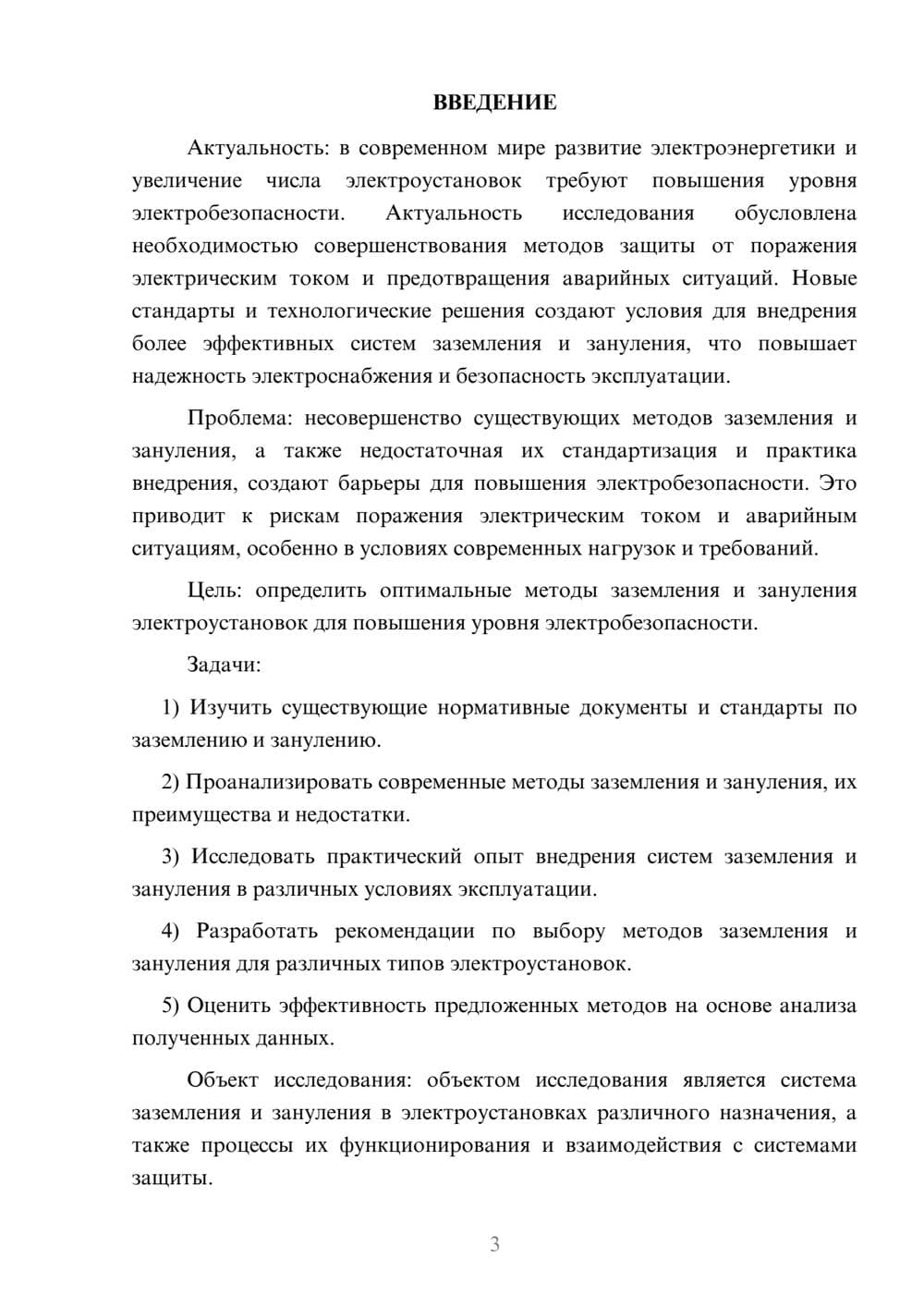 ВВЕДЕНИЕ

Актуальность: в современном мире развитие электроэнергетики и увеличение числа электроустановок требуют повышения уровня электробезопасности. Актуальность исследования обусловлена необходимостью совершенствования методов защиты от поражения электрическим током и предотвращения аварийных ситуаций. Новые стандарты и технологические решения создают условия для внедрения более эффективных систем заземления и зануления, что повышает надежность электроснабжения и безопасность эксплуатации.

Проблема: несовершенство существующих методов заземления и зануления, а также недостаточная их стандартизация и практика внедрения, создают барьеры для повышения электробезопасности. Это приводит к рискам поражения электрическим током и аварийным ситуациям, особенно в условиях современных нагрузок и требований.

Цель: определить оптимальные методы заземления и зануления электроустановок для повышения уровня электробезопасности.

Задачи:

1) Изучить существующие нормативные документы и стандарты по заземлению и занулению.

2) Проанализировать современные методы заземления и зануления, их преимущества и недостатки.

3) Исследовать практический опыт внедрения систем заземления и зануления в различных условиях эксплуатации.

4) Разработать рекомендации по выбору методов заземления и зануления для различных типов электроустановок.

5) Оценить эффективность предложенных методов на основе анализа полученных данных.

Объект исследования: объектом исследования является система заземления и зануления в электроустановках различного назначения, а также процессы их функционирования и взаимодействия с системами защиты.

3